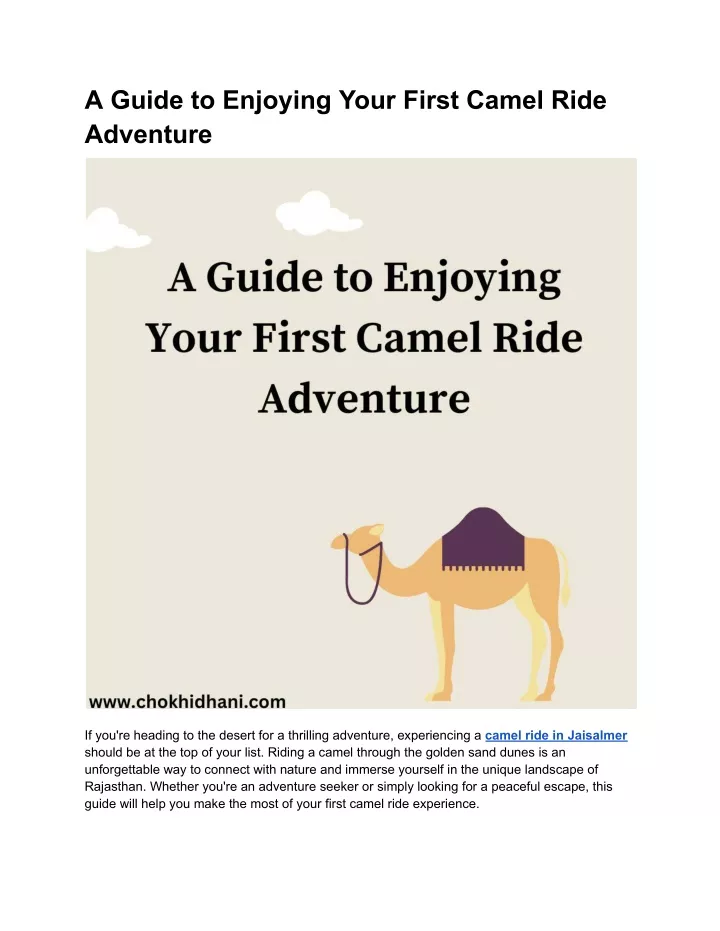 A Guide to Enjoying Your First Camel Ride Adventure

A Guide to Enjoying Your First Camel Ride Adventure

www.chokhidhani.com

If you're heading to the desert for a thrilling adventure, experiencing a camel ride in Jaisalmer should be at the top of your list. Riding a camel through the golden sand dunes is an unforgettable way to connect with nature and immerse yourself in the unique landscape of Rajasthan. Whether you're an adventure seeker or simply looking for a peaceful escape, this guide will help you make the most of your first camel ride experience.